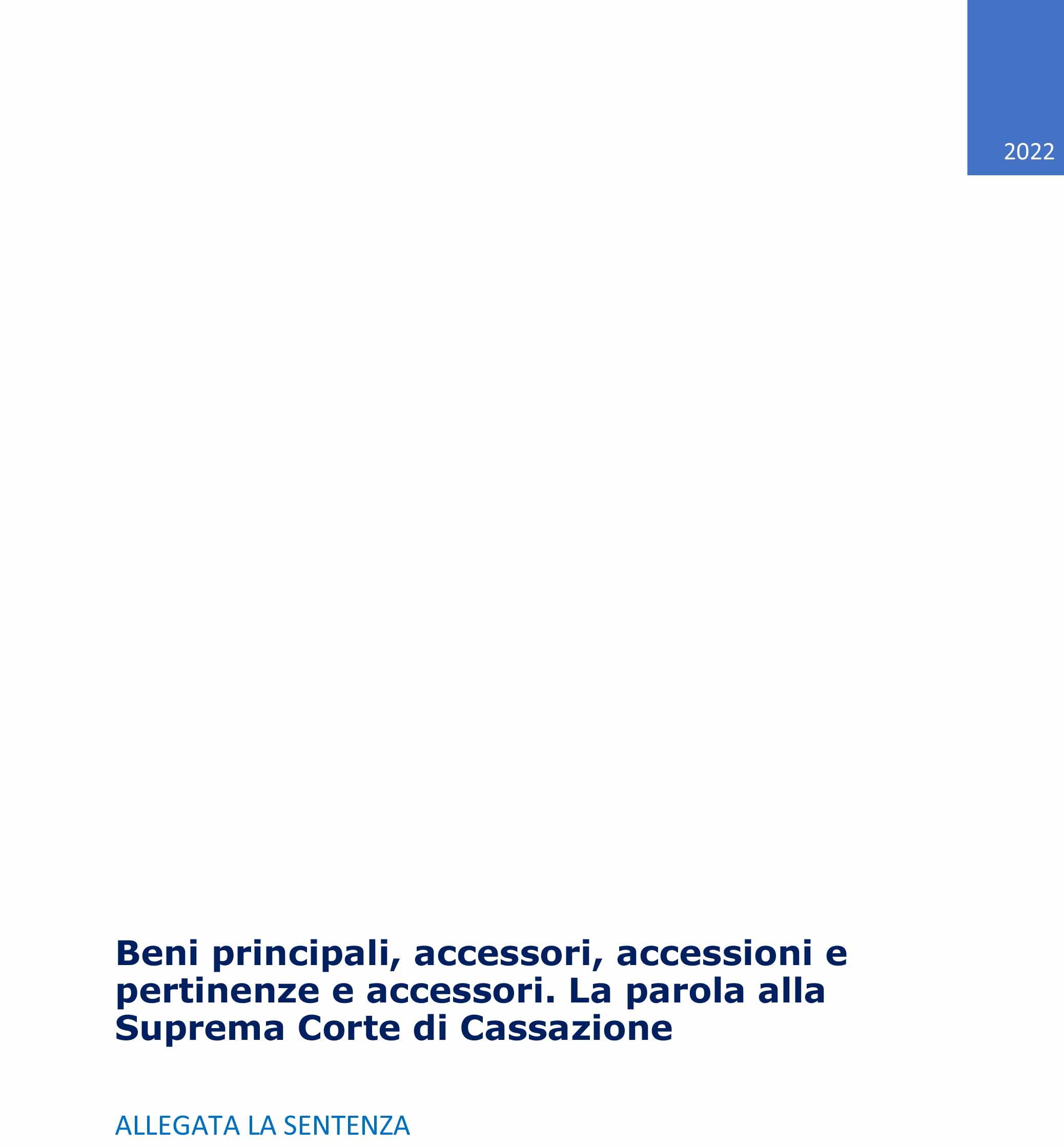 2022

Beni principali, accessori, accessioni e pertinenze e accessori. La parola alla Suprema Corte di Cassazione

ALLEGATA LA SENTENZA